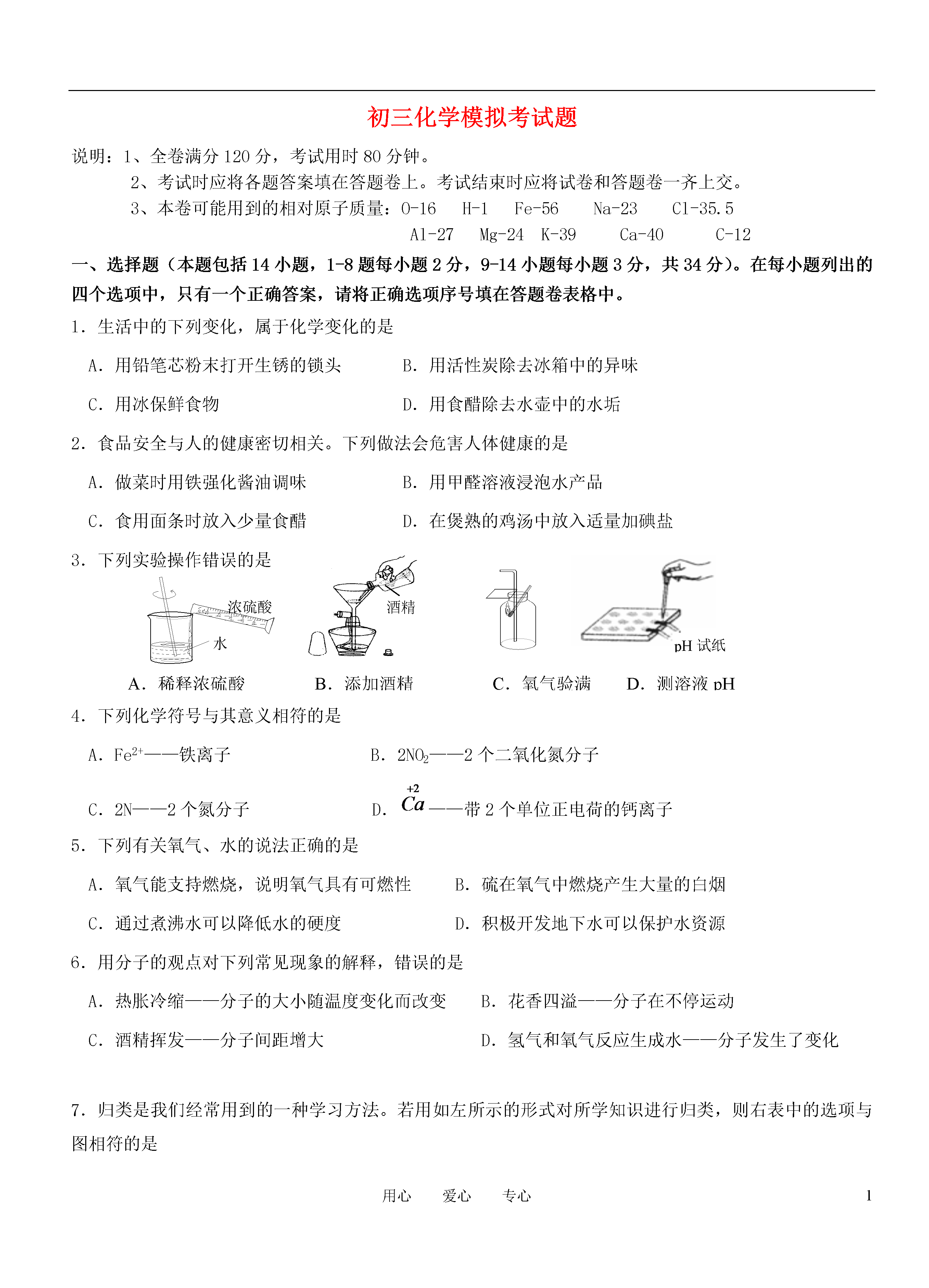 初三化学模拟考试题

说明：1、全卷满分 120 分，考试用时 80 分钟。
2、考试时应将各题答案填在答题卷上。考试结束时应将试卷和答题卷一齐上交。
3、本卷可能用到的相对原子质量：O-16　H-1　Fe-56　Na-23　Cl-35.5　Al-27　Mg-24　K-39　Ca-40　C-12

一、选择题（本题包括 14 小题，1-8 题每小题 2 分，9-14 小题每小题 3 分，共 34 分）。在每小题列出的四个选项中，只有一个正确答案，请将正确选项序号填在答题卷表格中。

1．生活中的下列变化，属于化学变化的是
A．用铅笔芯粉末打开生锈的锁头　B．用活性炭除去冰箱中的异味
C．用冰保鲜食物　D．用食醋除去水壶中的水垢

2．食品安全与人的健康密切相关。下列做法会危害人体健康的是
A．做菜时用铁强化酱油调味　B．用甲醛溶液浸泡水产品
C．食用面条时放入少量食醋　D．在煲熟的鸡汤中放入适量加碘盐

3．下列实验操作错误的是
浓硫酸
水
酒精
pH 试纸
A．稀释浓硫酸　B．添加酒精　C．氧气验满　D．测溶液 pH

4．下列化学符号与其意义相符的是
A．$Fe^{2+}$——铁离子　B．$2NO_2$——2 个二氧化氮分子
C．2N——2 个氮分子　D．$\overset{+2}{Ca}$——带 2 个单位正电荷的钙离子

5．下列有关氧气、水的说法正确的是
A．氧气能支持燃烧，说明氧气具有可燃性　B．硫在氧气中燃烧产生大量的白烟
C．通过煮沸水可以降低水的硬度　D．积极开发地下水可以保护水资源

6．用分子的观点对下列常见现象的解释，错误的是
A．热胀冷缩——分子的大小随温度变化而改变　B．花香四溢——分子在不停运动
C．酒精挥发——分子间距增大　D．氢气和氧气反应生成水——分子发生了变化

7．归类是我们经常用到的一种学习方法。若用如左所示的形式对所学知识进行归类，则右表中的选项与图相符的是

用心　爱心　专心　1